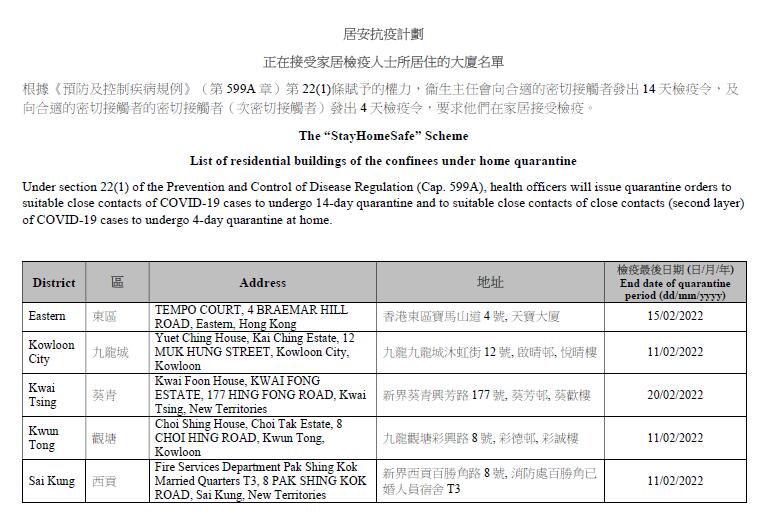 居安抗疫計劃

正在接受家居檢疫人士所居住的大廈名單

根據《預防及控制疾病規例》（第 599A 章）第 22(1)條賦予的權力，衞生主任會向合適的密切接觸者發出 14 天檢疫令，及向合適的密切接觸者的密切接觸者（次密切接觸者）發出 4 天檢疫令，要求他們在家居接受檢疫。

The "StayHomeSafe" Scheme

List of residential buildings of the confinees under home quarantine

Under section 22(1) of the Prevention and Control of Disease Regulation (Cap. 599A), health officers will issue quarantine orders to suitable close contacts of COVID-19 cases to undergo 14-day quarantine and to suitable close contacts of close contacts (second layer) of COVID-19 cases to undergo 4-day quarantine at home.

| District | 區 | Address | 地址 | 檢疫最後日期 (日/月/年) End date of quarantine period (dd/mm/yyyy) |
|---|---|---|---|---|
| Eastern | 東區 | TEMPO COURT, 4 BRAEMAR HILL ROAD, Eastern, Hong Kong | 香港東區寶馬山道 4 號, 天寶大廈 | 15/02/2022 |
| Kowloon City | 九龍城 | Yuet Ching House, Kai Ching Estate, 12 MUK HUNG STREET, Kowloon City, Kowloon | 九龍九龍城沐虹街 12 號, 啟晴邨, 悅晴樓 | 11/02/2022 |
| Kwai Tsing | 葵青 | Kwai Foon House, KWAI FONG ESTATE, 177 HING FONG ROAD, Kwai Tsing, New Territories | 新界葵青興芳路 177 號, 葵芳邨, 葵歡樓 | 20/02/2022 |
| Kwun Tong | 觀塘 | Choi Shing House, Choi Tak Estate, 8 CHOI HING ROAD, Kwun Tong, Kowloon | 九龍觀塘彩興路 8 號, 彩德邨, 彩誠樓 | 11/02/2022 |
| Sai Kung | 西貢 | Fire Services Department Pak Shing Kok Married Quarters T3, 8 PAK SHING KOK ROAD, Sai Kung, New Territories | 新界西貢百勝角路 8 號, 消防處百勝角已婚人員宿舍 T3 | 11/02/2022 |